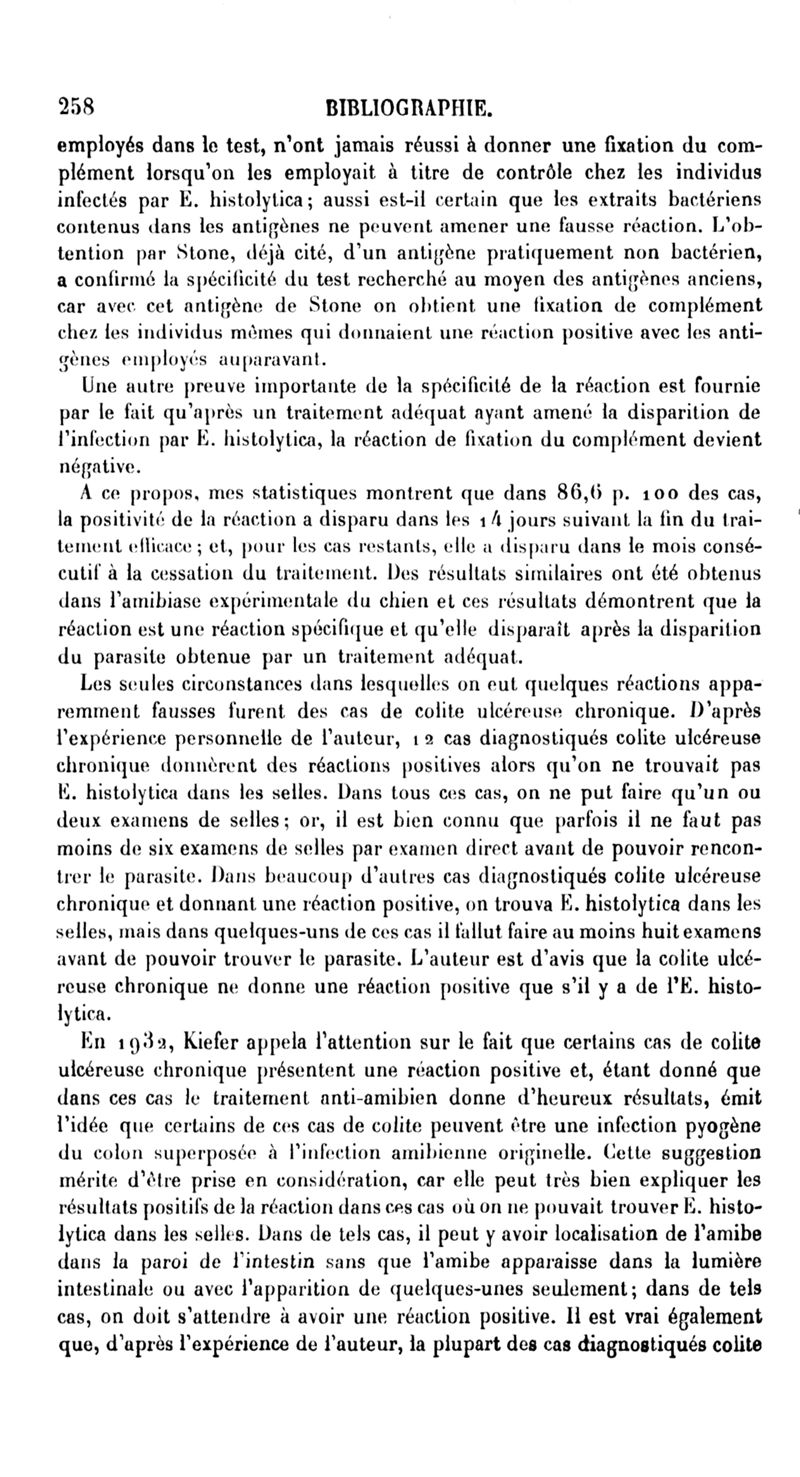 258 BIBLIOGRAPHIE.

employés dans le test, n'ont jamais réussi à donner une fixation du complément lorsqu'on les employait à titre de contrôle chez les individus infectés par E. histolytica; aussi est-il certain que les extraits bactériens contenus dans les antigènes ne peuvent amener une fausse réaction. L'obtention par Stone, déjà cité, d'un antigène pratiquement non bactérien, a confirmé la spécificité du test recherché au moyen des antigènes anciens, car avec cet antigène de Stone on obtient une fixation de complément chez les individus mêmes qui donnaient une réaction positive avec les antigènes employés auparavant.

Une autre preuve importante de la spécificité de la réaction est fournie par le fait qu'après un traitement adéquat ayant amené la disparition de l'infection par E. histolytica, la réaction de fixation du complément devient négative.

A ce propos, mes statistiques montrent que dans 86,6 p. 100 des cas, la positivité de la réaction a disparu dans les 14 jours suivant la fin du traitement efficace; et, pour les cas restants, elle a disparu dans le mois consécutif à la cessation du traitement. Des résultats similaires ont été obtenus dans l'amibiase expérimentale du chien et ces résultats démontrent que la réaction est une réaction spécifique et qu'elle disparaît après la disparition du parasite obtenue par un traitement adéquat.

Les seules circonstances dans lesquelles on eut quelques réactions apparemment fausses furent des cas de colite ulcéreuse chronique. D'après l'expérience personnelle de l'auteur, 12 cas diagnostiqués colite ulcéreuse chronique donnèrent des réactions positives alors qu'on ne trouvait pas E. histolytica dans les selles. Dans tous ces cas, on ne put faire qu'un ou deux examens de selles; or, il est bien connu que parfois il ne faut pas moins de six examens de selles par examen direct avant de pouvoir rencontrer le parasite. Dans beaucoup d'autres cas diagnostiqués colite ulcéreuse chronique et donnant une réaction positive, on trouva E. histolytica dans les selles, mais dans quelques-uns de ces cas il fallut faire au moins huit examens avant de pouvoir trouver le parasite. L'auteur est d'avis que la colite ulcéreuse chronique ne donne une réaction positive que s'il y a de l'E. histolytica.

En 1932, Kiefer appela l'attention sur le fait que certains cas de colite ulcéreuse chronique présentent une réaction positive et, étant donné que dans ces cas le traitement anti-amibien donne d'heureux résultats, émit l'idée que certains de ces cas de colite peuvent être une infection pyogène du colon superposée à l'infection amibienne originelle. Cette suggestion mérite d'être prise en considération, car elle peut très bien expliquer les résultats positifs de la réaction dans ces cas où on ne pouvait trouver E. histolytica dans les selles. Dans de tels cas, il peut y avoir localisation de l'amibe dans la paroi de l'intestin sans que l'amibe apparaisse dans la lumière intestinale ou avec l'apparition de quelques-unes seulement; dans de tels cas, on doit s'attendre à avoir une réaction positive. Il est vrai également que, d'après l'expérience de l'auteur, la plupart des cas diagnostiqués colite